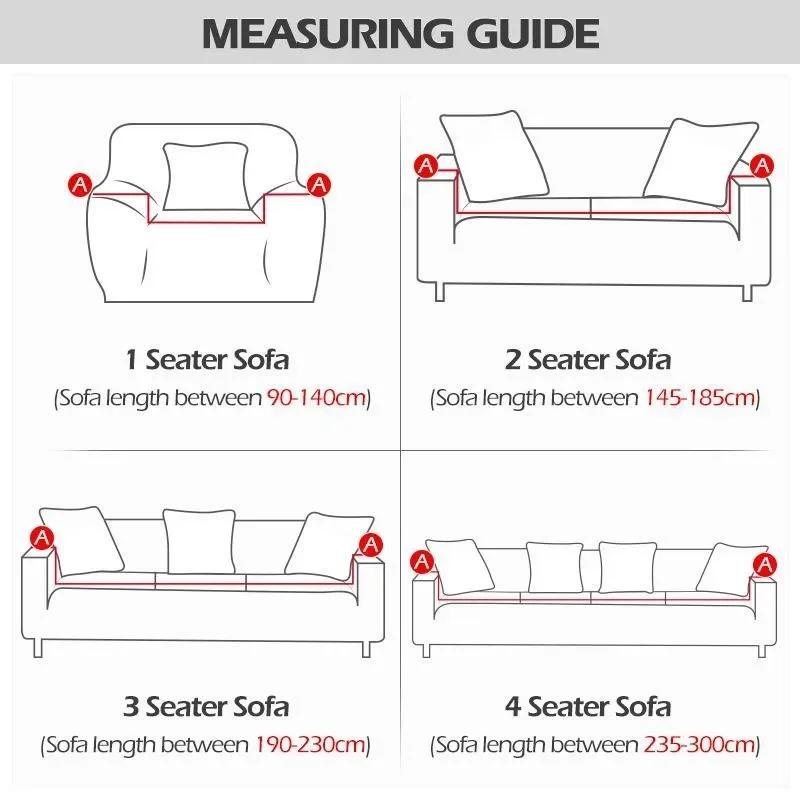 MEASURING GUIDE

A A

1 Seater Sofa
(Sofa length between 90-140cm)

A A

2 Seater Sofa
(Sofa length between 145-185cm)

A A

3 Seater Sofa
(Sofa length between 190-230cm)

A A

4 Seater Sofa
(Sofa length between 235-300cm)